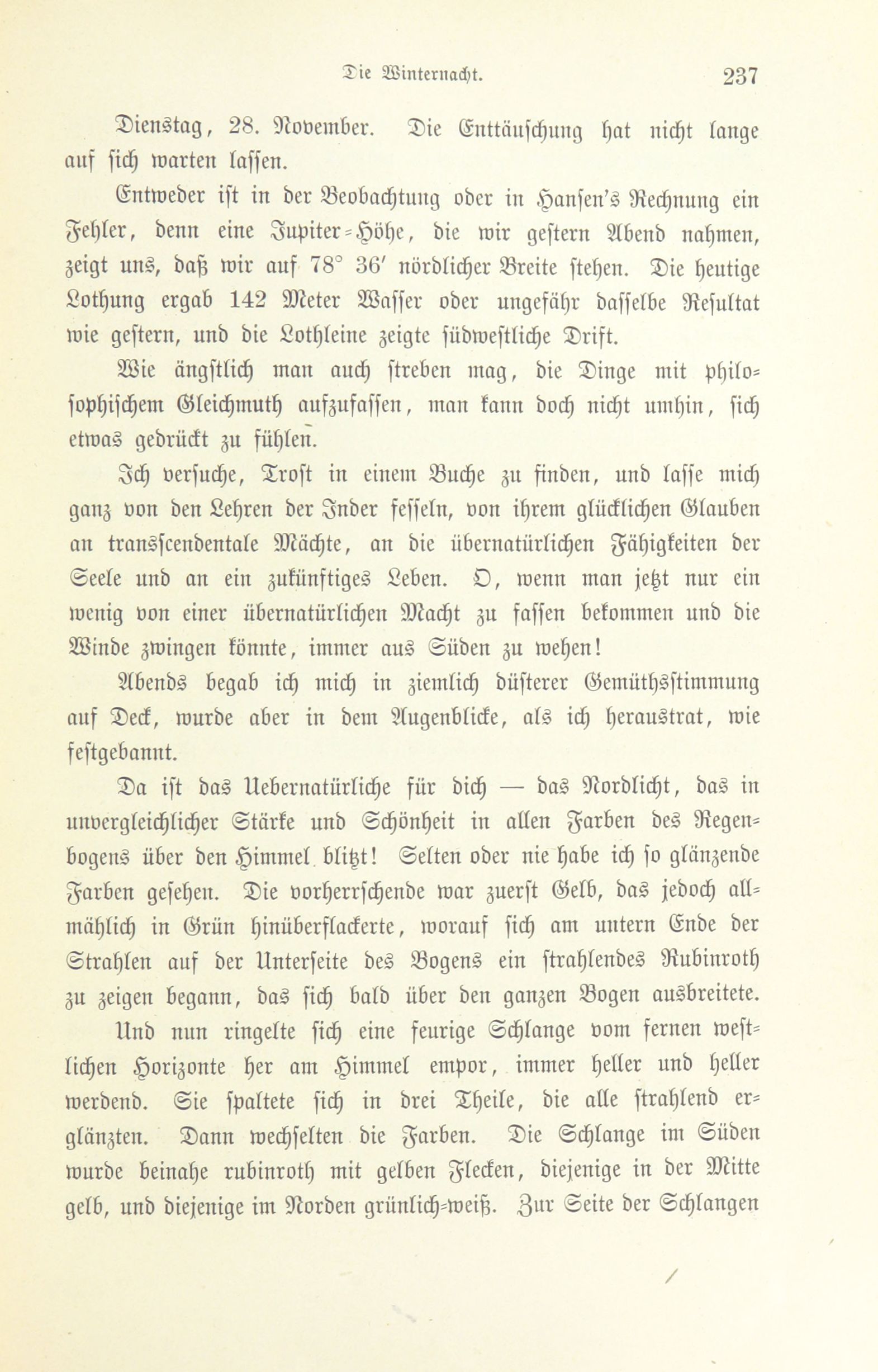 Die Winternacht. 237

Dienstag, 28. November. Die Enttäuschung hat nicht lange auf sich warten lassen.

Entweder ist in der Beobachtung oder in Hansen's Rechnung ein Fehler, denn eine Jupiter-Höhe, die wir gestern Abend nahmen, zeigt uns, daß wir auf 78° 36′ nördlicher Breite stehen. Die heutige Lothung ergab 142 Meter Wasser oder ungefähr dasselbe Resultat wie gestern, und die Lothleine zeigte südwestliche Drift.

Wie ängstlich man auch streben mag, die Dinge mit philosophischem Gleichmuth aufzufassen, man kann doch nicht umhin, sich etwas gedrückt zu fühlen.

Ich versuche, Trost in einem Buche zu finden, und lasse mich ganz von den Lehren der Inder fesseln, von ihrem glücklichen Glauben an transscendentale Mächte, an die übernatürlichen Fähigkeiten der Seele und an ein zukünftiges Leben. O, wenn man jetzt nur ein wenig von einer übernatürlichen Macht zu fassen bekommen und die Winde zwingen könnte, immer aus Süden zu wehen!

Abends begab ich mich in ziemlich düsterer Gemüthsstimmung auf Deck, wurde aber in dem Augenblicke, als ich heraustrat, wie festgebannt.

Da ist das Uebernatürliche für dich — das Nordlicht, das in unvergleichlicher Stärke und Schönheit in allen Farben des Regenbogens über den Himmel blitzt! Selten oder nie habe ich so glänzende Farben gesehen. Die vorherrschende war zuerst Gelb, das jedoch allmählich in Grün hinüberflackerte, worauf sich am untern Ende der Strahlen auf der Unterseite des Bogens ein strahlendes Rubinroth zu zeigen begann, das sich bald über den ganzen Bogen ausbreitete.

Und nun ringelte sich eine feurige Schlange vom fernen westlichen Horizonte her am Himmel empor, immer heller und heller werdend. Sie spaltete sich in drei Theile, die alle strahlend erglänzten. Dann wechselten die Farben. Die Schlange im Süden wurde beinahe rubinroth mit gelben Flecken, diejenige in der Mitte gelb, und diejenige im Norden grünlich-weiß. Zur Seite der Schlangen